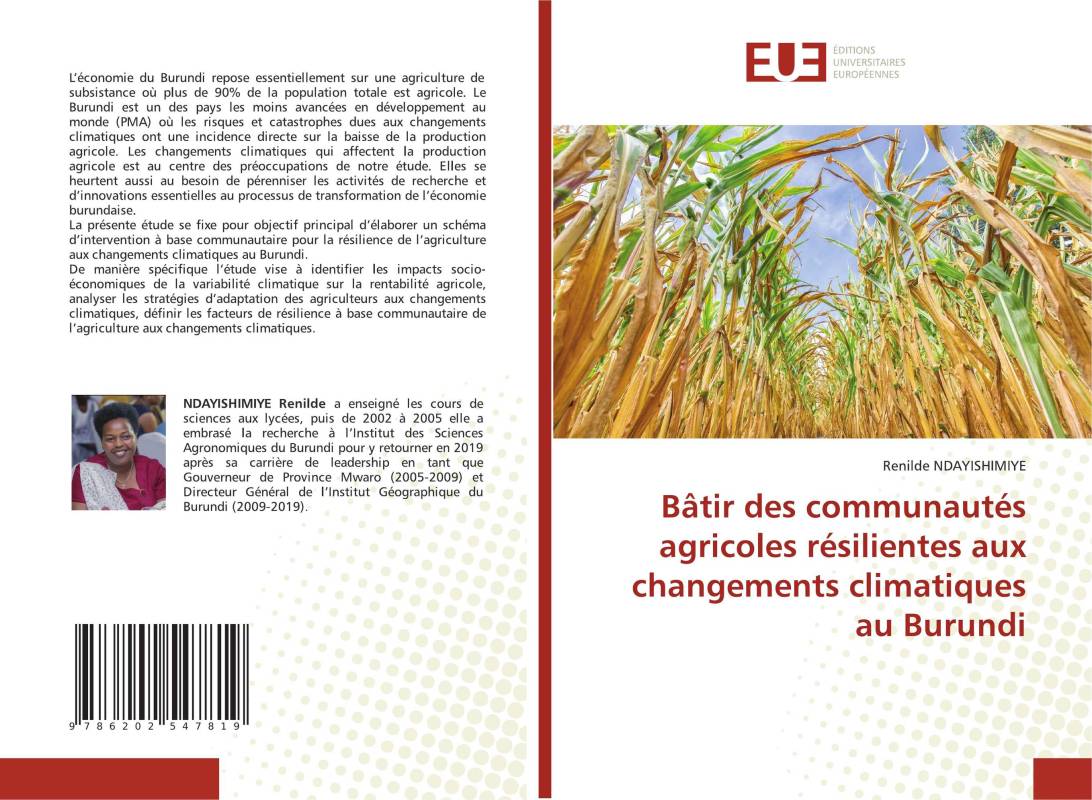 L'économie du Burundi repose essentiellement sur une agriculture de subsistance où plus de 90% de la population totale est agricole. Le Burundi est un des pays les moins avancées en développement au monde (PMA) où les risques et catastrophes dues aux changements climatiques ont une incidence directe sur la baisse de la production agricole. Les changements climatiques qui affectent la production agricole est au centre des préoccupations de notre étude. Elles se heurtent aussi au besoin de pérenniser les activités de recherche et d'innovations essentielles au processus de transformation de l'économie burundaise.
La présente étude se fixe pour objectif principal d'élaborer un schéma d'intervention à base communautaire pour la résilience de l'agriculture aux changements climatiques au Burundi.
De manière spécifique l'étude vise à identifier les impacts socio-économiques de la variabilité climatique sur la rentabilité agricole, analyser les stratégies d'adaptation des agriculteurs aux changements climatiques, définir les facteurs de résilience à base communautaire de l'agriculture aux changements climatiques.

NDAYISHIMIYE Renilde a enseigné les cours de sciences aux lycées, puis de 2002 à 2005 elle a embrasé la recherche à l'Institut des Sciences Agronomiques du Burundi pour y retourner en 2019 après sa carrière de leadership en tant que Gouverneur de Province Mwaro (2005-2009) et Directeur Général de l'Institut Géographique du Burundi (2009-2019).

9 786202 547819

EUE
ÉDITIONS UNIVERSITAIRES EUROPÉENNES

Renilde NDAYISHIMIYE

Bâtir des communautés agricoles résilientes aux changements climatiques au Burundi